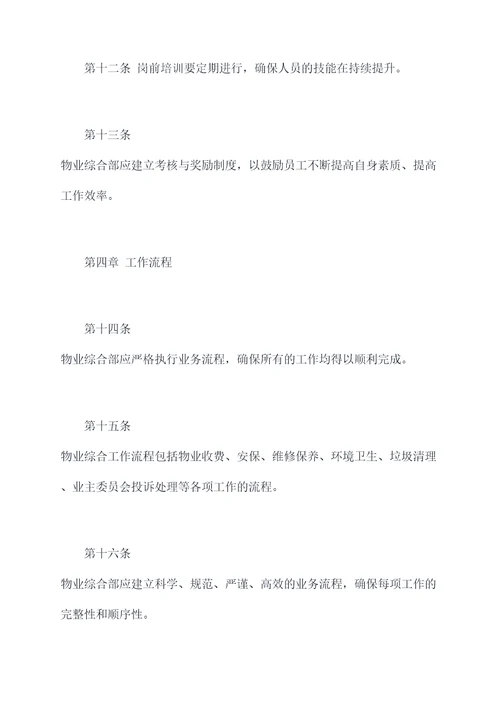 第十二条 岗前培训要定期进行，确保人员的技能在持续提升。

第十三条

物业综合部应建立考核与奖励制度，以鼓励员工不断提高自身素质、提高工作效率。

第四章 工作流程

第十四条

物业综合部应严格执行业务流程，确保所有的工作均得以顺利完成。

第十五条

物业综合工作流程包括物业收费、安保、维修保养、环境卫生、垃圾清理、业主委员会投诉处理等各项工作的流程。

第十六条

物业综合部应建立科学、规范、严谨、高效的业务流程，确保每项工作的完整性和顺序性。